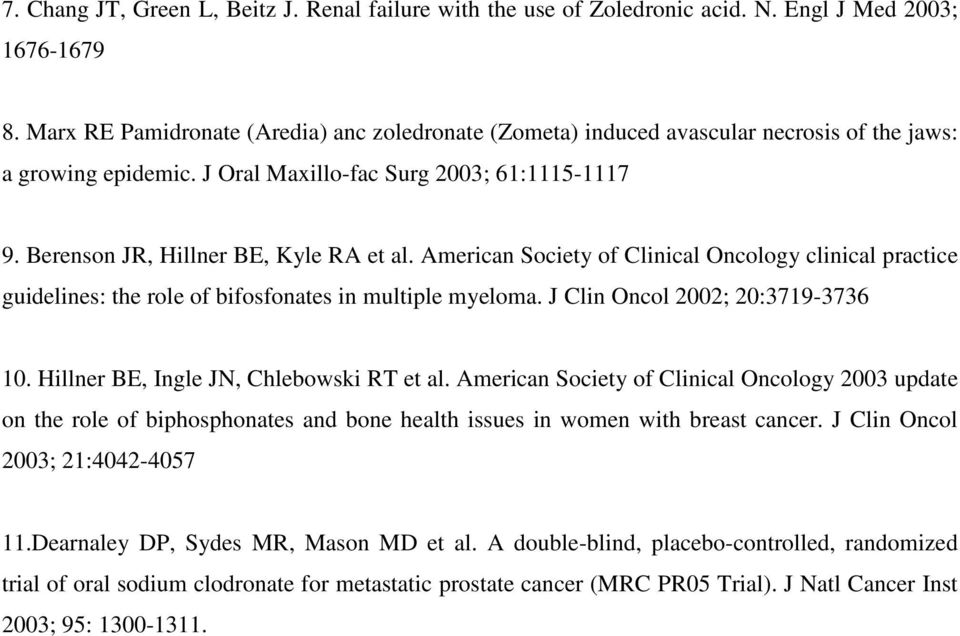 7. Chang JT, Green L, Beitz J. Renal failure with the use of Zoledronic acid. N. Engl J Med 2003; 1676-1679

8. Marx RE Pamidronate (Aredia) anc zoledronate (Zometa) induced avascular necrosis of the jaws: a growing epidemic. J Oral Maxillo-fac Surg 2003; 61:1115-1117

9. Berenson JR, Hillner BE, Kyle RA et al. American Society of Clinical Oncology clinical practice guidelines: the role of bifosfonates in multiple myeloma. J Clin Oncol 2002; 20:3719-3736

10. Hillner BE, Ingle JN, Chlebowski RT et al. American Society of Clinical Oncology 2003 update on the role of biphosphonates and bone health issues in women with breast cancer. J Clin Oncol 2003; 21:4042-4057

11.Dearnaley DP, Sydes MR, Mason MD et al. A double-blind, placebo-controlled, randomized trial of oral sodium clodronate for metastatic prostate cancer (MRC PR05 Trial). J Natl Cancer Inst 2003; 95: 1300-1311.